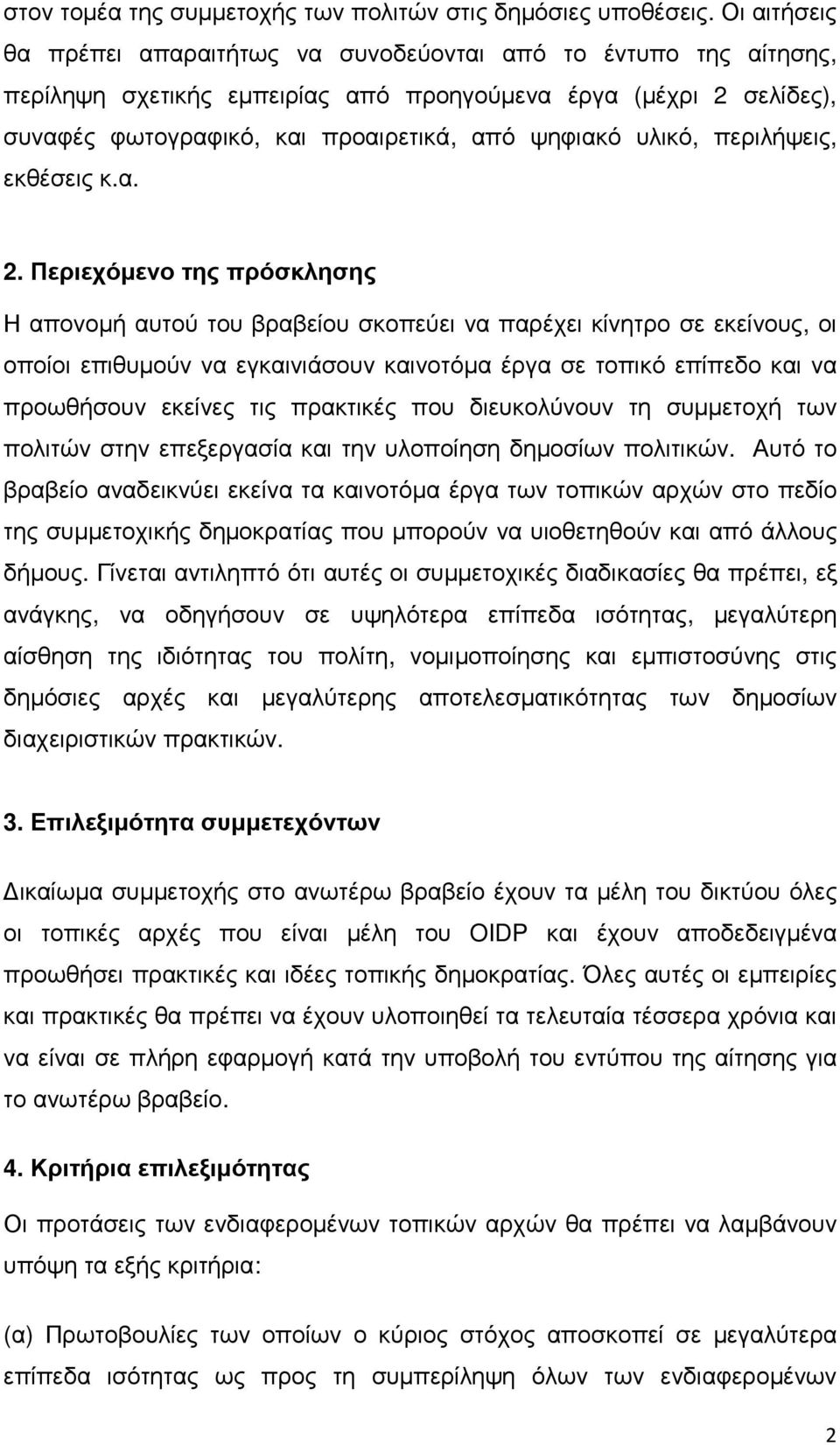 στον τομέα της συμμετοχής των πολιτών στις δημόσιες υποθέσεις. Οι αιτήσεις θα πρέπει απαραιτήτως να συνοδεύονται από το έντυπο της αίτησης, περίληψη σχετικής εμπειρίας από προηγούμενα έργα (μέχρι 2 σελίδες), συναφές φωτογραφικό, και προαιρετικά, από ψηφιακό υλικό, περιλήψεις, εκθέσεις κ.α.

2. Περιεχόμενο της πρόσκλησης

Η απονομή αυτού του βραβείου σκοπεύει να παρέχει κίνητρο σε εκείνους, οι οποίοι επιθυμούν να εγκαινιάσουν καινοτόμα έργα σε τοπικό επίπεδο και να προωθήσουν εκείνες τις πρακτικές που διευκολύνουν τη συμμετοχή των πολιτών στην επεξεργασία και την υλοποίηση δημοσίων πολιτικών. Αυτό το βραβείο αναδεικνύει εκείνα τα καινοτόμα έργα των τοπικών αρχών στο πεδίο της συμμετοχικής δημοκρατίας που μπορούν να υιοθετηθούν και από άλλους δήμους. Γίνεται αντιληπτό ότι αυτές οι συμμετοχικές διαδικασίες θα πρέπει, εξ ανάγκης, να οδηγήσουν σε υψηλότερα επίπεδα ισότητας, μεγαλύτερη αίσθηση της ιδιότητας του πολίτη, νομιμοποίησης και εμπιστοσύνης στις δημόσιες αρχές και μεγαλύτερης αποτελεσματικότητας των δημοσίων διαχειριστικών πρακτικών.

3. Επιλεξιμότητα συμμετεχόντων

Δικαίωμα συμμετοχής στο ανωτέρω βραβείο έχουν τα μέλη του δικτύου όλες οι τοπικές αρχές που είναι μέλη του OIDP και έχουν αποδεδειγμένα προωθήσει πρακτικές και ιδέες τοπικής δημοκρατίας. Όλες αυτές οι εμπειρίες και πρακτικές θα πρέπει να έχουν υλοποιηθεί τα τελευταία τέσσερα χρόνια και να είναι σε πλήρη εφαρμογή κατά την υποβολή του εντύπου της αίτησης για το ανωτέρω βραβείο.

4. Κριτήρια επιλεξιμότητας

Οι προτάσεις των ενδιαφερομένων τοπικών αρχών θα πρέπει να λαμβάνουν υπόψη τα εξής κριτήρια:

(α) Πρωτοβουλίες των οποίων ο κύριος στόχος αποσκοπεί σε μεγαλύτερα επίπεδα ισότητας ως προς τη συμπερίληψη όλων των ενδιαφερομένων

2